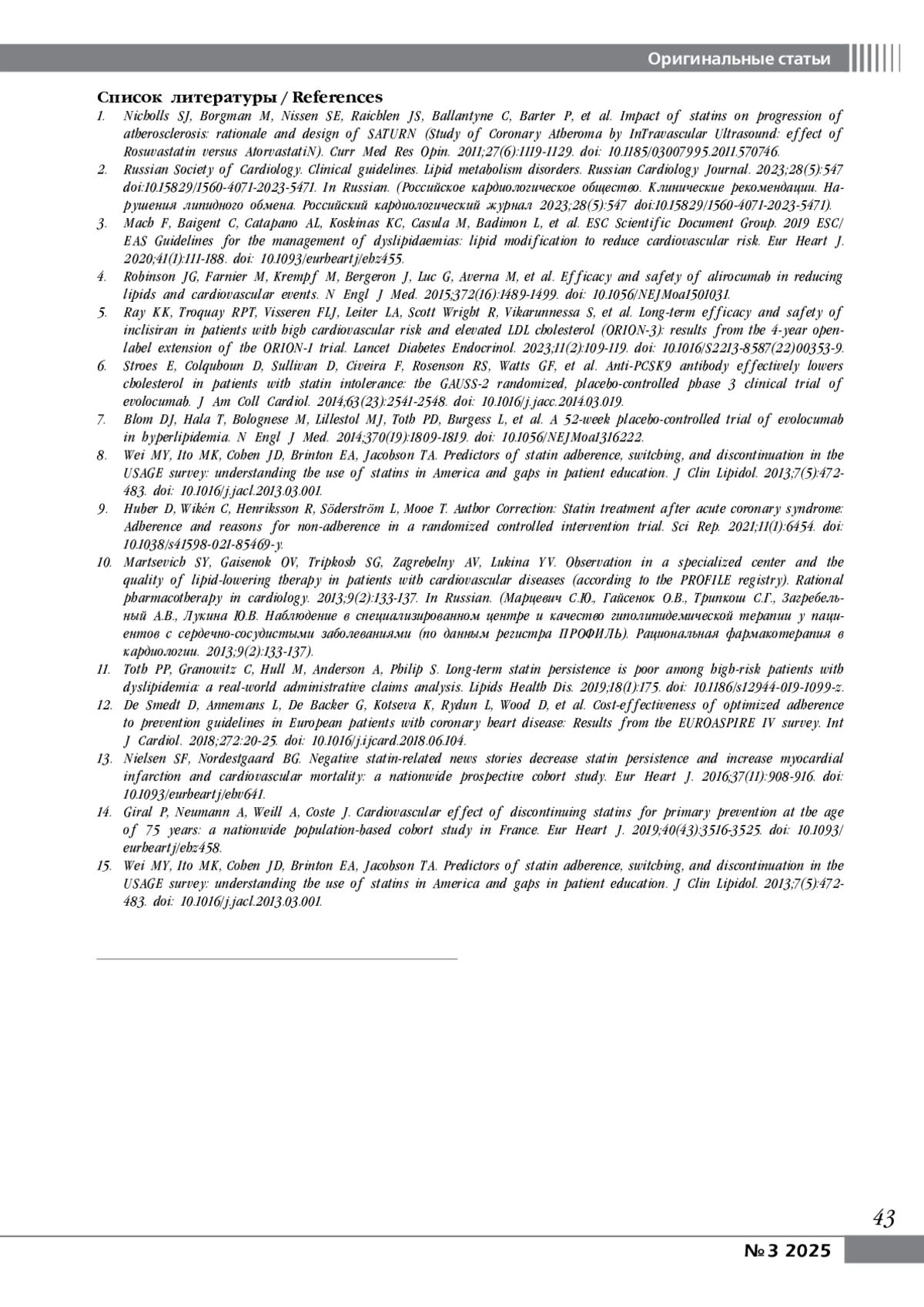 Оригинальные статьи

Список литературы / References

1. Nicholls SJ, Borgman M, Nissen SE, Raichlen JS, Ballantyne C, Barter P, et al. Impact of statins on progression of atherosclerosis: rationale and design of SATURN (Study of Coronary Atheroma by InTravascular Ultrasound: effect of Rosuvastatin versus AtorvastatiN). Curr Med Res Opin. 2011;27(6):1119-1129. doi: 10.1185/03007995.2011.570746.
2. Russian Society of Cardiology. Clinical guidelines. Lipid metabolism disorders. Russian Cardiology Journal. 2023;28(5):547 doi:10.15829/1560-4071-2023-5471. In Russian. (Российское кардиологическое общество. Клинические рекомендации. Нарушения липидного обмена. Российский кардиологический журнал 2023;28(5):547 doi:10.15829/1560-4071-2023-5471).
3. Mach F, Baigent C, Catapano AL, Koskinas KC, Casula M, Badimon L, et al. ESC Scientific Document Group. 2019 ESC/EAS Guidelines for the management of dyslipidaemias: lipid modification to reduce cardiovascular risk. Eur Heart J. 2020;41(1):111-188. doi: 10.1093/eurheartj/ehz455.
4. Robinson JG, Farnier M, Krempf M, Bergeron J, Luc G, Averna M, et al. Efficacy and safety of alirocumab in reducing lipids and cardiovascular events. N Engl J Med. 2015;372(16):1489-1499. doi: 10.1056/NEJMoa1501031.
5. Ray KK, Troquay RPT, Visseren FLJ, Leiter LA, Scott Wright R, Vikarunnessa S, et al. Long-term efficacy and safety of inclisiran in patients with high cardiovascular risk and elevated LDL cholesterol (ORION-3): results from the 4-year open-label extension of the ORION-1 trial. Lancet Diabetes Endocrinol. 2023;11(2):109-119. doi: 10.1016/S2213-8587(22)00353-9.
6. Stroes E, Colquhoun D, Sullivan D, Civeira F, Rosenson RS, Watts GF, et al. Anti-PCSK9 antibody effectively lowers cholesterol in patients with statin intolerance: the GAUSS-2 randomized, placebo-controlled phase 3 clinical trial of evolocumab. J Am Coll Cardiol. 2014;63(23):2541-2548. doi: 10.1016/j.jacc.2014.03.019.
7. Blom DJ, Hala T, Bolognese M, Lillestol MJ, Toth PD, Burgess L, et al. A 52-week placebo-controlled trial of evolocumab in hyperlipidemia. N Engl J Med. 2014;370(19):1809-1819. doi: 10.1056/NEJMoa1316222.
8. Wei MY, Ito MK, Cohen JD, Brinton EA, Jacobson TA. Predictors of statin adherence, switching, and discontinuation in the USAGE survey: understanding the use of statins in America and gaps in patient education. J Clin Lipidol. 2013;7(5):472-483. doi: 10.1016/j.jacl.2013.03.001.
9. Huber D, Wikén C, Henriksson R, Söderström L, Mooe T. Author Correction: Statin treatment after acute coronary syndrome: Adherence and reasons for non-adherence in a randomized controlled intervention trial. Sci Rep. 2021;11(1):6454. doi: 10.1038/s41598-021-85469-y.
10. Martsevich SY, Gaisenok OV, Tripkosh SG, Zagrebelny AV, Lukina YV. Observation in a specialized center and the quality of lipid-lowering therapy in patients with cardiovascular diseases (according to the PROFILE registry). Rational pharmacotherapy in cardiology. 2013;9(2):133-137. In Russian. (Марцевич С.Ю., Гайсенок О.В., Трипкош С.Г., Загребельный А.В., Лукина Ю.В. Наблюдение в специализированном центре и качество гиполипидемической терапии у пациентов с сердечно-сосудистыми заболеваниями (по данным регистра ПРОФИЛЬ). Рациональная фармакотерапия в кардиологии. 2013;9(2):133-137).
11. Toth PP, Granowitz C, Hull M, Anderson A, Philip S. Long-term statin persistence is poor among high-risk patients with dyslipidemia: a real-world administrative claims analysis. Lipids Health Dis. 2019;18(1):175. doi: 10.1186/s12944-019-1099-z.
12. De Smedt D, Annemans L, De Backer G, Kotseva K, Rydun L, Wood D, et al. Cost-effectiveness of optimized adherence to prevention guidelines in European patients with coronary heart disease: Results from the EUROASPIRE IV survey. Int J Cardiol. 2018;272:20-25. doi: 10.1016/j.ijcard.2018.06.104.
13. Nielsen SF, Nordestgaard BG. Negative statin-related news stories decrease statin persistence and increase myocardial infarction and cardiovascular mortality: a nationwide prospective cohort study. Eur Heart J. 2016;37(11):908-916. doi: 10.1093/eurheartj/ehv641.
14. Giral P, Neumann A, Weill A, Coste J. Cardiovascular effect of discontinuing statins for primary prevention at the age of 75 years: a nationwide population-based cohort study in France. Eur Heart J. 2019;40(43):3516-3525. doi: 10.1093/eurheartj/ehz458.
15. Wei MY, Ito MK, Cohen JD, Brinton EA, Jacobson TA. Predictors of statin adherence, switching, and discontinuation in the USAGE survey: understanding the use of statins in America and gaps in patient education. J Clin Lipidol. 2013;7(5):472-483. doi: 10.1016/j.jacl.2013.03.001.

43

№ 3 2025